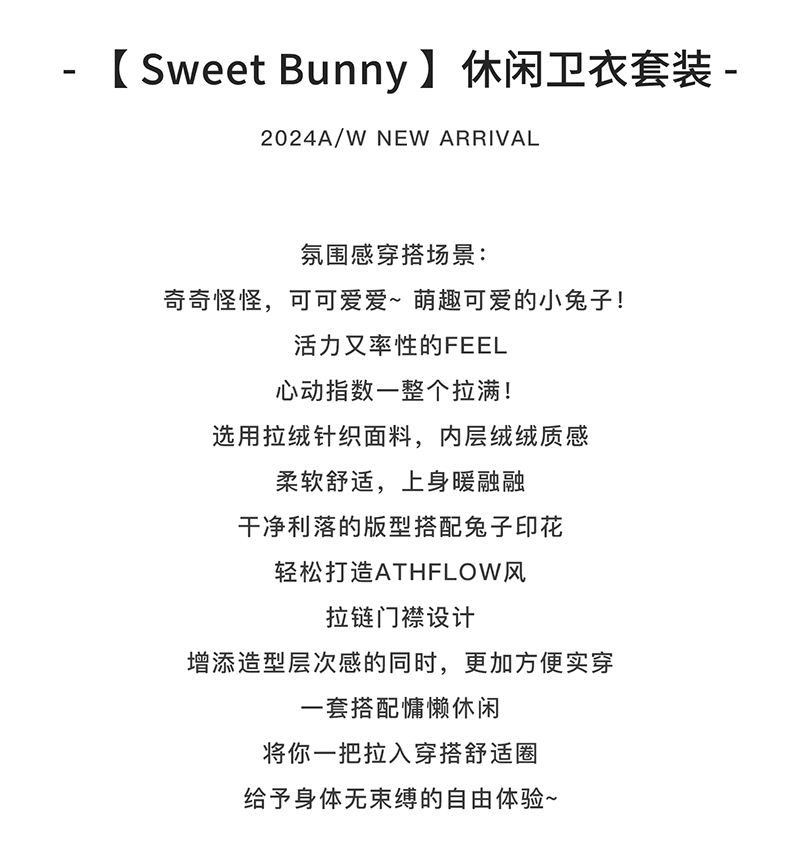 - 【 Sweet Bunny 】休闲卫衣套装 -

2024A/W NEW ARRIVAL

氛围感穿搭场景:
奇奇怪怪，可可爱爱~ 萌趣可爱的小兔子!
活力又率性的FEEL
心动指数一整个拉满!
选用拉绒针织面料，内层绒绒质感
柔软舒适，上身暖融融
干净利落的版型搭配兔子印花
轻松打造ATHFLOW风
拉链门襟设计
增添造型层次感的同时，更加方便实穿
一套搭配慵懒休闲
将你一把拉入穿搭舒适圈
给予身体无束缚的自由体验~